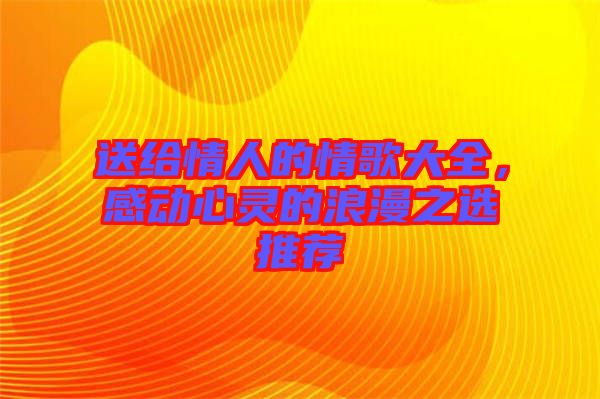 送给情人的情歌大全，感动心灵的浪漫之选推荐